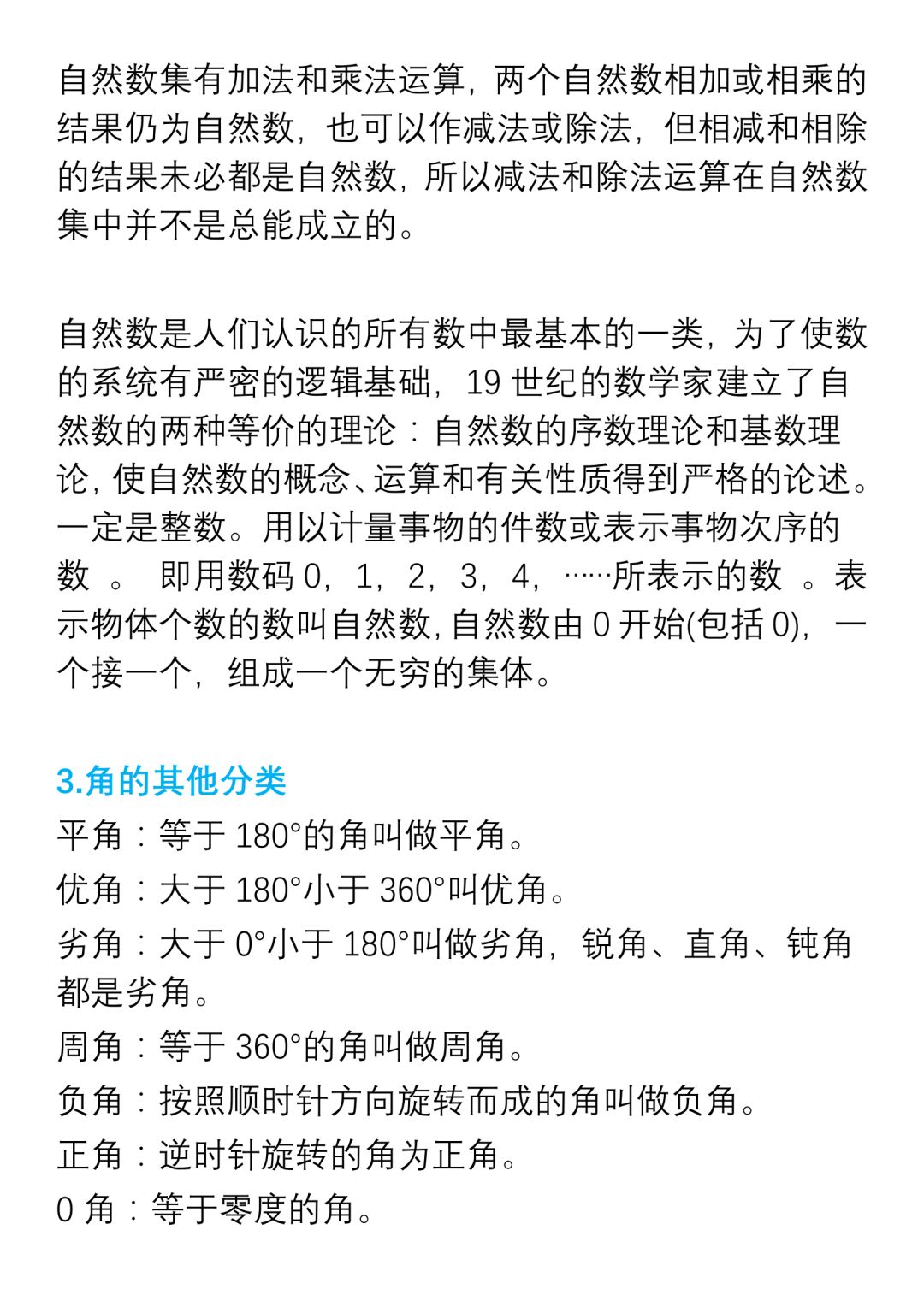 自然数集有加法和乘法运算，两个自然数相加或相乘的结果仍为自然数，也可以作减法或除法，但相减和相除的结果未必都是自然数，所以减法和除法运算在自然数集中并不是总能成立的。

自然数是人们认识的所有数中最基本的一类，为了使数的系统有严密的逻辑基础，19 世纪的数学家建立了自然数的两种等价的理论：自然数的序数理论和基数理论，使自然数的概念、运算和有关性质得到严格的论述。一定是整数。用以计量事物的件数或表示事物次序的数 。 即用数码 0，1，2，3，4，……所表示的数 。表示物体个数的数叫自然数，自然数由 0 开始(包括 0)，一个接一个，组成一个无穷的集体。

3.角的其他分类
平角：等于 180°的角叫做平角。
优角：大于 180°小于 360°叫优角。
劣角：大于 0°小于 180°叫做劣角，锐角、直角、钝角都是劣角。
周角：等于 360°的角叫做周角。
负角：按照顺时针方向旋转而成的角叫做负角。
正角：逆时针旋转的角为正角。
0 角：等于零度的角。